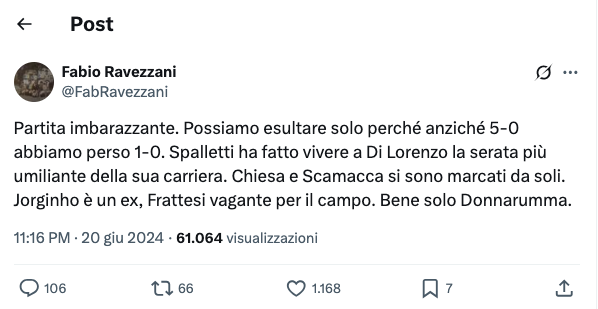 Post

Fabio Ravezzani
@FabRavezzani

Partita imbarazzante. Possiamo esultare solo perché anziché 5-0 abbiamo perso 1-0. Spalletti ha fatto vivere a Di Lorenzo la serata più umiliante della sua carriera. Chiesa e Scamacca si sono marcati da soli. Jorginho è un ex, Frattesi vagante per il campo. Bene solo Donnarumma.

11:16 PM · 20 giu 2024 · 61.064 visualizzazioni

106 66 1.168 7